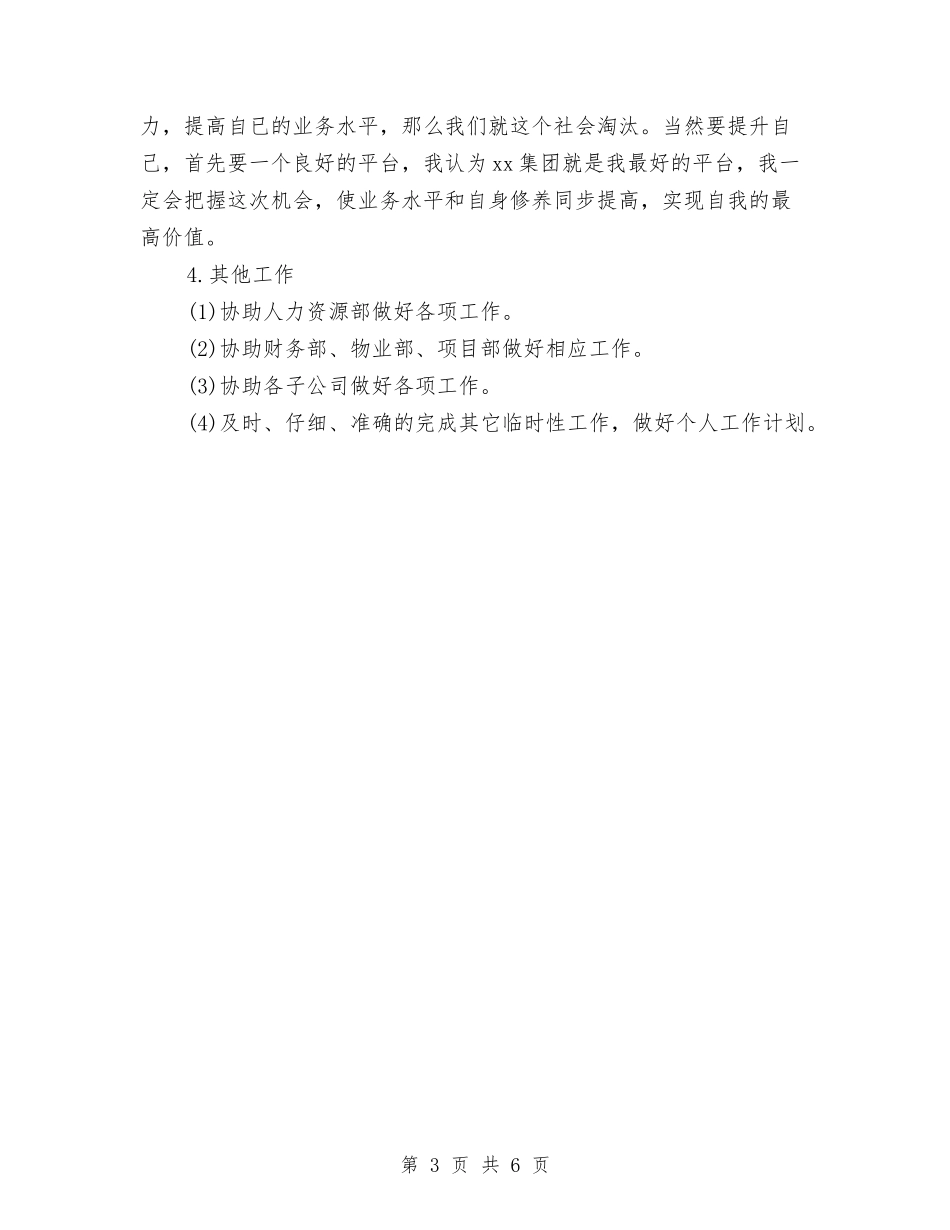 力，提高自已的业务水平，那么我们就这个社会淘汰。当然要提升自己，首先要一个良好的平台，我认为xx集团就是我最好的平台，我一定会把握这次机会，使业务水平和自身修养同步提高，实现自我的最高价值。

4.其他工作

(1)协助人力资源部做好各项工作。

(2)协助财务部、物业部、项目部做好相应工作。

(3)协助各子公司做好各项工作。

(4)及时、仔细、准确的完成其它临时性工作，做好个人工作计划。

第 3 页 共 6 页